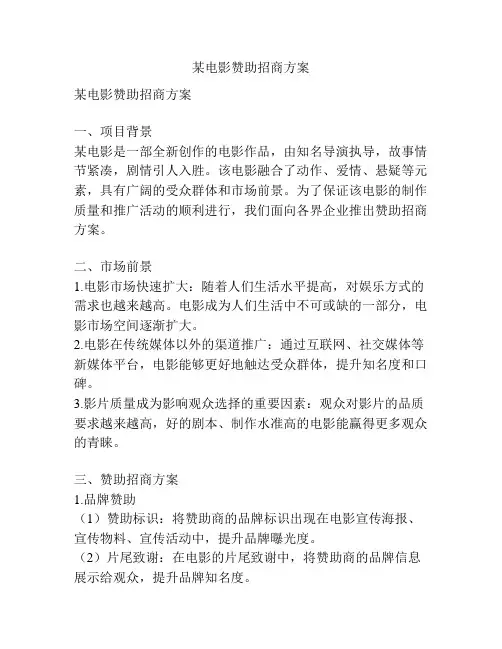 某电影赞助招商方案

某电影赞助招商方案

一、项目背景
某电影是一部全新创作的电影作品，由知名导演执导，故事情节紧凑，剧情引人入胜。该电影融合了动作、爱情、悬疑等元素，具有广阔的受众群体和市场前景。为了保证该电影的制作质量和推广活动的顺利进行，我们面向各界企业推出赞助招商方案。

二、市场前景
1.电影市场快速扩大：随着人们生活水平提高，对娱乐方式的需求也越来越高。电影成为人们生活中不可或缺的一部分，电影市场空间逐渐扩大。
2.电影在传统媒体以外的渠道推广：通过互联网、社交媒体等新媒体平台，电影能够更好地触达受众群体，提升知名度和口碑。
3.影片质量成为影响观众选择的重要因素：观众对影片的品质要求越来越高，好的剧本、制作水准高的电影能赢得更多观众的青睐。

三、赞助招商方案
1.品牌赞助
（1）赞助标识：将赞助商的品牌标识出现在电影宣传海报、宣传物料、宣传活动中，提升品牌曝光度。
（2）片尾致谢：在电影的片尾致谢中，将赞助商的品牌信息展示给观众，提升品牌知名度。